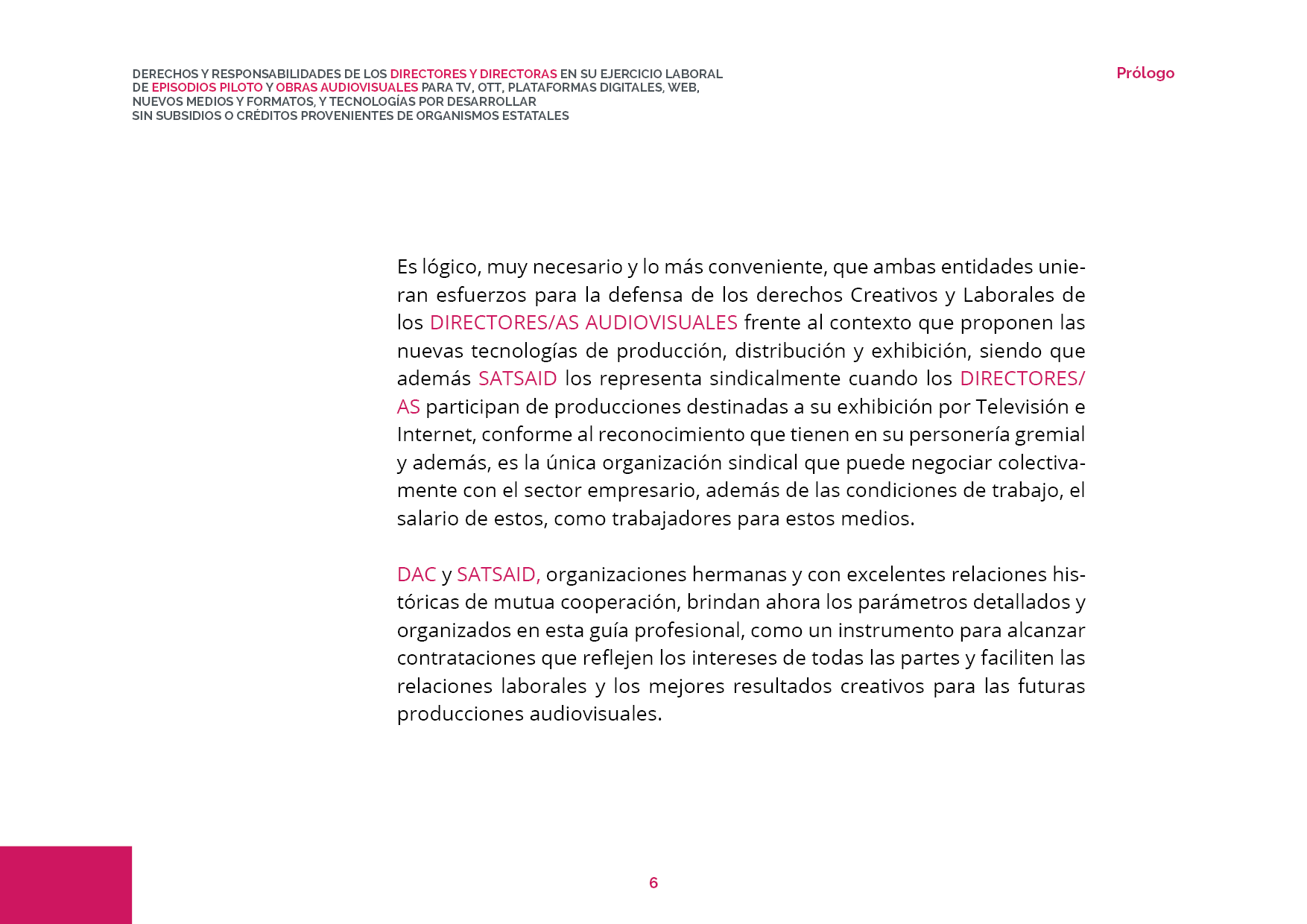 DERECHOS Y RESPONSABILIDADES DE LOS DIRECTORES Y DIRECTORAS EN SU EJERCICIO LABORAL DE EPISODIOS PILOTO Y OBRAS AUDIOVISUALES PARA TV, OTT, PLATAFORMAS DIGITALES, WEB, NUEVOS MEDIOS Y FORMATOS, Y TECNOLOGÍAS POR DESARROLLAR SIN SUBSIDIOS O CRÉDITOS PROVENIENTES DE ORGANISMOS ESTATALES

Prólogo

Es lógico, muy necesario y lo más conveniente, que ambas entidades unieran esfuerzos para la defensa de los derechos Creativos y Laborales de los DIRECTORES/AS AUDIOVISUALES frente al contexto que proponen las nuevas tecnologías de producción, distribución y exhibición, siendo que además SATSAID los representa sindicalmente cuando los DIRECTORES/AS participan de producciones destinadas a su exhibición por Televisión e Internet, conforme al reconocimiento que tienen en su personería gremial y además, es la única organización sindical que puede negociar colectivamente con el sector empresario, además de las condiciones de trabajo, el salario de estos, como trabajadores para estos medios.

DAC y SATSAID, organizaciones hermanas y con excelentes relaciones históricas de mutua cooperación, brindan ahora los parámetros detallados y organizados en esta guía profesional, como un instrumento para alcanzar contrataciones que reflejen los intereses de todas las partes y faciliten las relaciones laborales y los mejores resultados creativos para las futuras producciones audiovisuales.

6